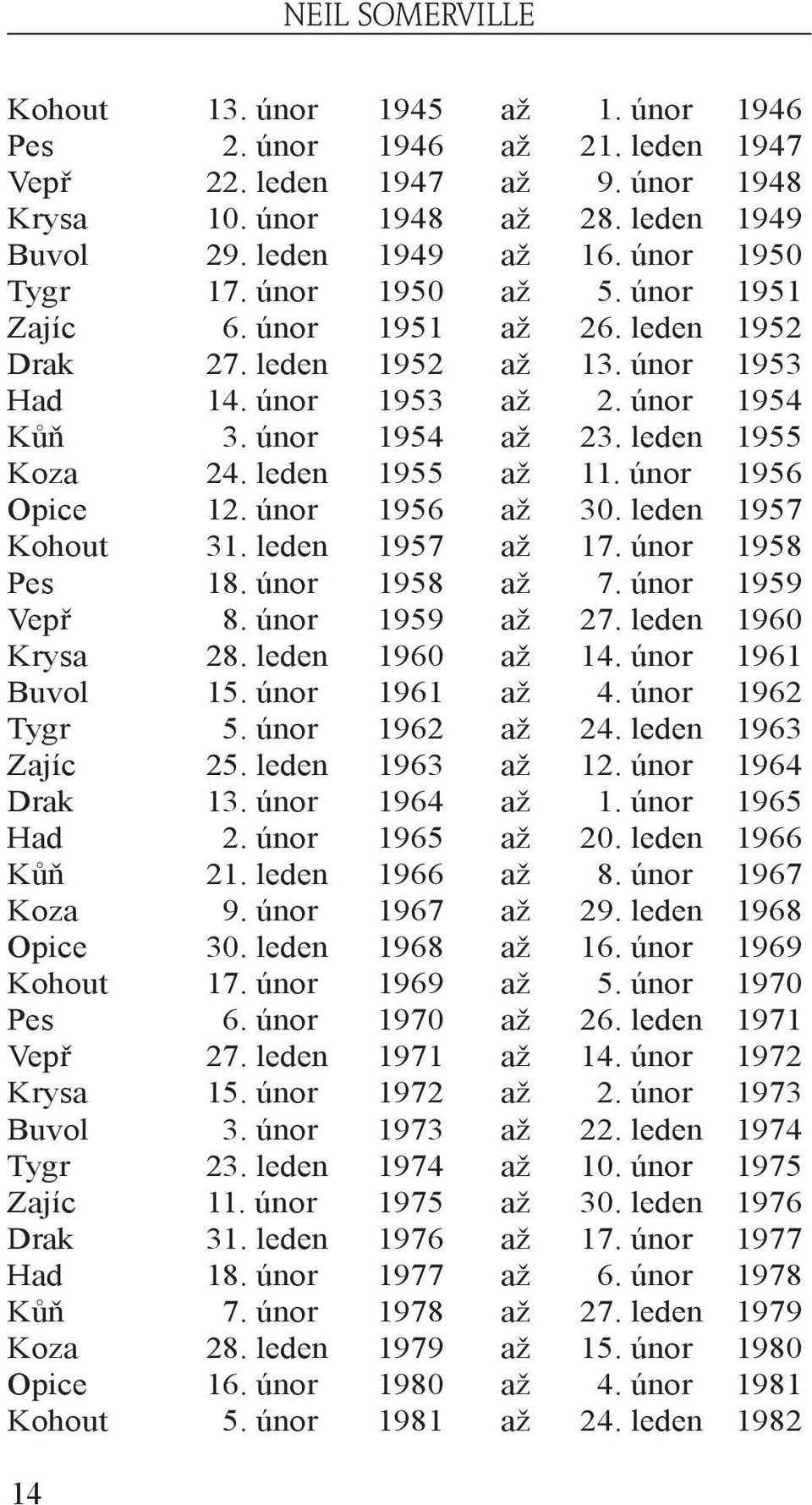 NEIL SOMERVILLE

| | | | | | |
|---|---|---|---|---|---|
| Kohout | 13. únor | 1945 | až | 1. únor | 1946 |
| Pes | 2. únor | 1946 | až | 21. leden | 1947 |
| Vepř | 22. leden | 1947 | až | 9. únor | 1948 |
| Krysa | 10. únor | 1948 | až | 28. leden | 1949 |
| Buvol | 29. leden | 1949 | až | 16. únor | 1950 |
| Tygr | 17. únor | 1950 | až | 5. únor | 1951 |
| Zajíc | 6. únor | 1951 | až | 26. leden | 1952 |
| Drak | 27. leden | 1952 | až | 13. únor | 1953 |
| Had | 14. únor | 1953 | až | 2. únor | 1954 |
| Kůň | 3. únor | 1954 | až | 23. leden | 1955 |
| Koza | 24. leden | 1955 | až | 11. únor | 1956 |
| Opice | 12. únor | 1956 | až | 30. leden | 1957 |
| Kohout | 31. leden | 1957 | až | 17. únor | 1958 |
| Pes | 18. únor | 1958 | až | 7. únor | 1959 |
| Vepř | 8. únor | 1959 | až | 27. leden | 1960 |
| Krysa | 28. leden | 1960 | až | 14. únor | 1961 |
| Buvol | 15. únor | 1961 | až | 4. únor | 1962 |
| Tygr | 5. únor | 1962 | až | 24. leden | 1963 |
| Zajíc | 25. leden | 1963 | až | 12. únor | 1964 |
| Drak | 13. únor | 1964 | až | 1. únor | 1965 |
| Had | 2. únor | 1965 | až | 20. leden | 1966 |
| Kůň | 21. leden | 1966 | až | 8. únor | 1967 |
| Koza | 9. únor | 1967 | až | 29. leden | 1968 |
| Opice | 30. leden | 1968 | až | 16. únor | 1969 |
| Kohout | 17. únor | 1969 | až | 5. únor | 1970 |
| Pes | 6. únor | 1970 | až | 26. leden | 1971 |
| Vepř | 27. leden | 1971 | až | 14. únor | 1972 |
| Krysa | 15. únor | 1972 | až | 2. únor | 1973 |
| Buvol | 3. únor | 1973 | až | 22. leden | 1974 |
| Tygr | 23. leden | 1974 | až | 10. únor | 1975 |
| Zajíc | 11. únor | 1975 | až | 30. leden | 1976 |
| Drak | 31. leden | 1976 | až | 17. únor | 1977 |
| Had | 18. únor | 1977 | až | 6. únor | 1978 |
| Kůň | 7. únor | 1978 | až | 27. leden | 1979 |
| Koza | 28. leden | 1979 | až | 15. únor | 1980 |
| Opice | 16. únor | 1980 | až | 4. únor | 1981 |
| Kohout | 5. únor | 1981 | až | 24. leden | 1982 |

14